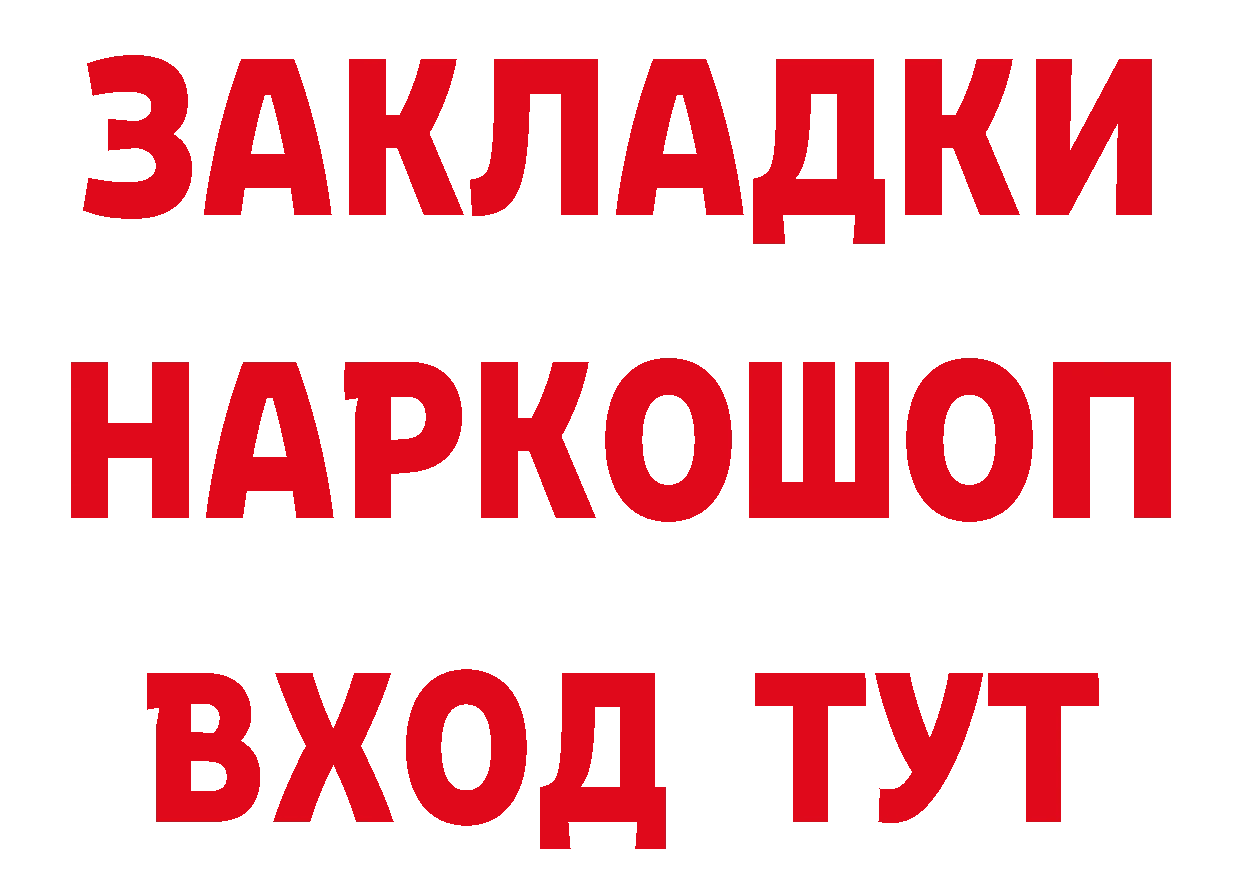 ЗАКЛАДКИ НАРКОШОП ВХОД ТУТ